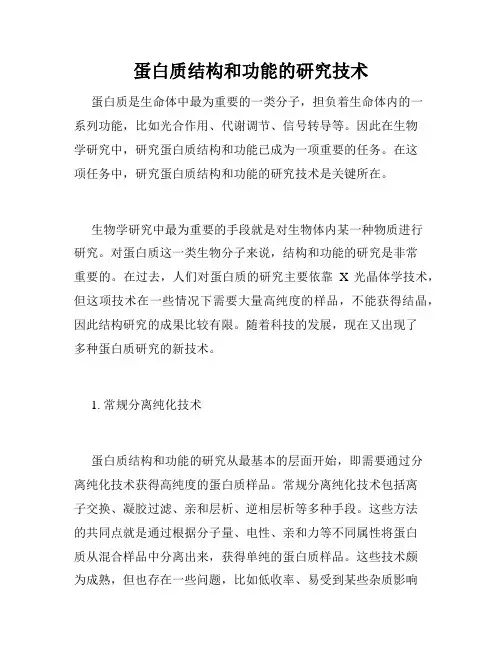 蛋白质结构和功能的研究技术

蛋白质是生命体中最为重要的一类分子，担负着生命体内的一系列功能，比如光合作用、代谢调节、信号转导等。因此在生物学研究中，研究蛋白质结构和功能已成为一项重要的任务。在这项任务中，研究蛋白质结构和功能的研究技术是关键所在。

生物学研究中最为重要的手段就是对生物体内某一种物质进行研究。对蛋白质这一类生物分子来说，结构和功能的研究是非常重要的。在过去，人们对蛋白质的研究主要依靠 X 光晶体学技术，但这项技术在一些情况下需要大量高纯度的样品，不能获得结晶，因此结构研究的成果比较有限。随着科技的发展，现在又出现了多种蛋白质研究的新技术。

1. 常规分离纯化技术

蛋白质结构和功能的研究从最基本的层面开始，即需要通过分离纯化技术获得高纯度的蛋白质样品。常规分离纯化技术包括离子交换、凝胶过滤、亲和层析、逆相层析等多种手段。这些方法的共同点就是通过根据分子量、电性、亲和力等不同属性将蛋白质从混合样品中分离出来，获得单纯的蛋白质样品。这些技术颇为成熟，但也存在一些问题，比如低收率、易受到某些杂质影响